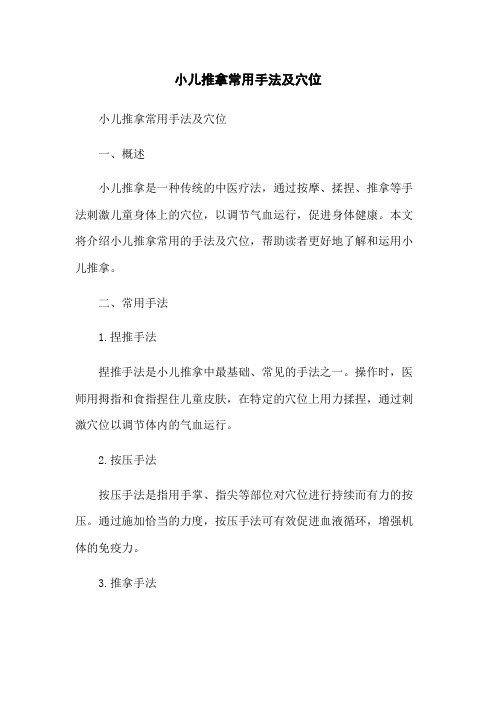 小儿推拿常用手法及穴位

小儿推拿常用手法及穴位

一、概述

小儿推拿是一种传统的中医疗法，通过按摩、揉捏、推拿等手法刺激儿童身体上的穴位，以调节气血运行，促进身体健康。本文将介绍小儿推拿常用的手法及穴位，帮助读者更好地了解和运用小儿推拿。

二、常用手法

1. 捏推手法

捏推手法是小儿推拿中最基础、常见的手法之一。操作时，医师用拇指和食指捏住儿童皮肤，在特定的穴位上用力揉捏，通过刺激穴位以调节体内的气血运行。

2. 按压手法

按压手法是指用手掌、指尖等部位对穴位进行持续而有力的按压。通过施加恰当的力度，按压手法可有效促进血液循环，增强机体的免疫力。

3. 推拿手法